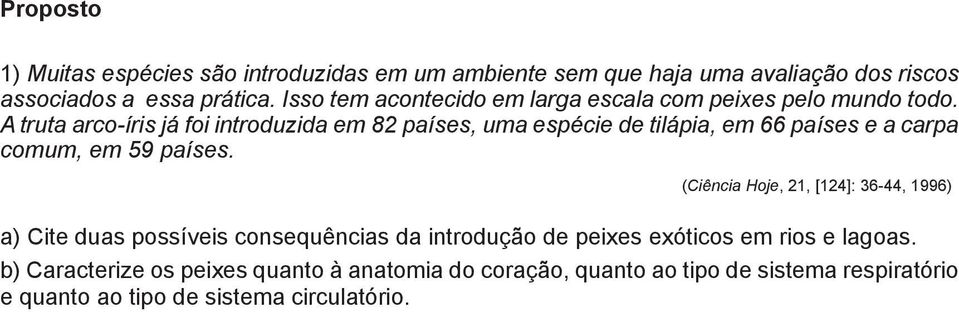 Proposto

1) Muitas espécies são introduzidas em um ambiente sem que haja uma avaliação dos riscos associados a essa prática. Isso tem acontecido em larga escala com peixes pelo mundo todo. A truta arco-íris já foi introduzida em 82 países, uma espécie de tilápia, em 66 países e a carpa comum, em 59 países.

(Ciência Hoje, 21, [124]: 36-44, 1996)

a) Cite duas possíveis consequências da introdução de peixes exóticos em rios e lagoas.

b) Caracterize os peixes quanto à anatomia do coração, quanto ao tipo de sistema respiratório e quanto ao tipo de sistema circulatório.